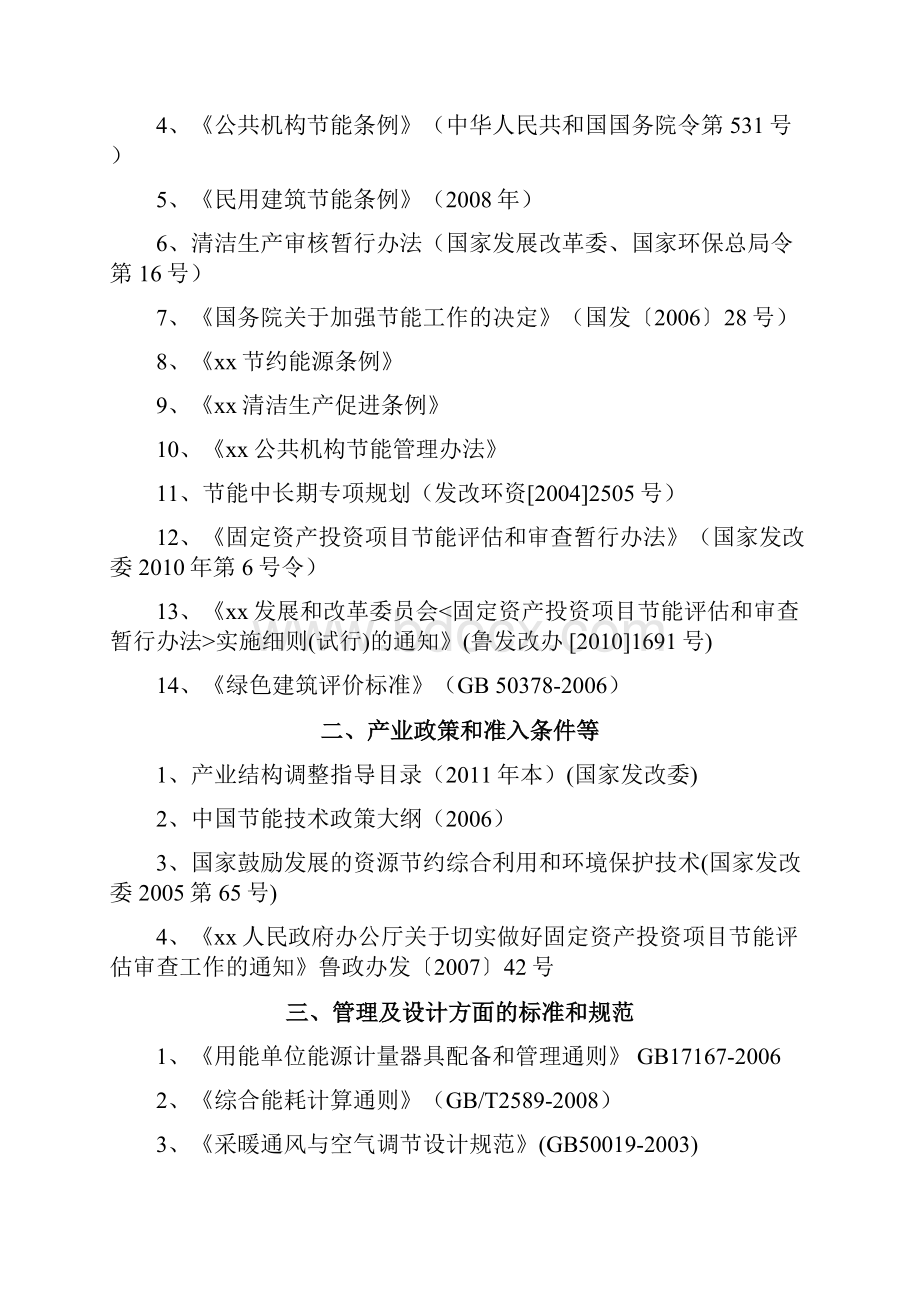 4、《公共机构节能条例》（中华人民共和国国务院令第 531 号）

5、《民用建筑节能条例》（2008 年）

6、清洁生产审核暂行办法（国家发展改革委、国家环保总局令第 16 号）

7、《国务院关于加强节能工作的决定》（国发〔2006〕28 号）

8、《xx 节约能源条例》

9、《xx 清洁生产促进条例》

10、《xx 公共机构节能管理办法》

11、节能中长期专项规划（发改环资[2004]2505 号）

12、《固定资产投资项目节能评估和审查暂行办法》（国家发改委 2010 年第 6 号令）

13、《xx 发展和改革委员会<固定资产投资项目节能评估和审查暂行办法>实施细则(试行)的通知》(鲁发改办 [2010]1691 号)

14、《绿色建筑评价标准》（GB 50378-2006）

二、产业政策和准入条件等

1、产业结构调整指导目录（2011 年本）(国家发改委)

2、中国节能技术政策大纲（2006）

3、国家鼓励发展的资源节约综合利用和环境保护技术(国家发改委 2005 第 65 号)

4、《xx 人民政府办公厅关于切实做好固定资产投资项目节能评估审查工作的通知》鲁政办发〔2007〕42 号

三、管理及设计方面的标准和规范

1、《用能单位能源计量器具配备和管理通则》 GB17167-2006

2、《综合能耗计算通则》（GB/T2589-2008）

3、《采暖通风与空气调节设计规范》(GB50019-2003)